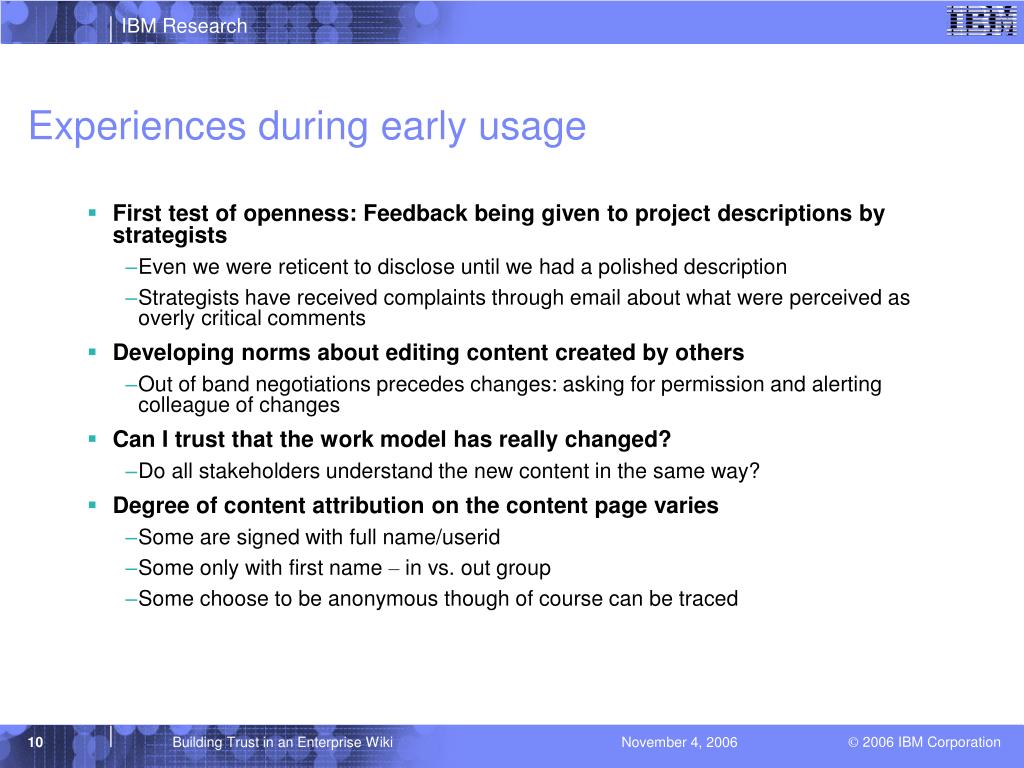 IBM Research

IBM

Experiences during early usage

▪ First test of openness: Feedback being given to project descriptions by strategists

–Even we were reticent to disclose until we had a polished description

–Strategists have received complaints through email about what were perceived as overly critical comments

▪ Developing norms about editing content created by others

–Out of band negotiations precedes changes: asking for permission and alerting colleague of changes

▪ Can I trust that the work model has really changed?

–Do all stakeholders understand the new content in the same way?

▪ Degree of content attribution on the content page varies

–Some are signed with full name/userid

–Some only with first name – in vs. out group

–Some choose to be anonymous though of course can be traced

10 Building Trust in an Enterprise Wiki November 4, 2006 © 2006 IBM Corporation